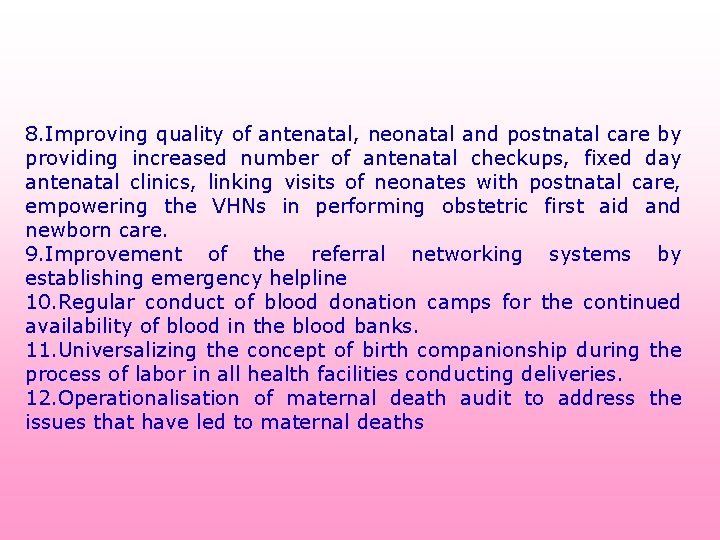 8.Improving quality of antenatal, neonatal and postnatal care by providing increased number of antenatal checkups, fixed day antenatal clinics, linking visits of neonates with postnatal care, empowering the VHNs in performing obstetric first aid and newborn care.
9.Improvement of the referral networking systems by establishing emergency helpline
10.Regular conduct of blood donation camps for the continued availability of blood in the blood banks.
11.Universalizing the concept of birth companionship during the process of labor in all health facilities conducting deliveries.
12.Operationalisation of maternal death audit to address the issues that have led to maternal deaths